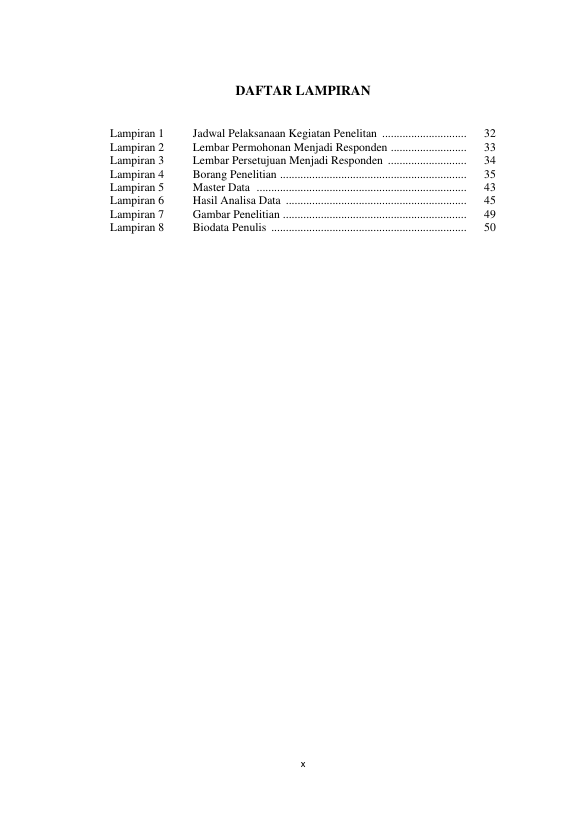 DAFTAR LAMPIRAN

Lampiran 1 Jadwal Pelaksanaan Kegiatan Penelitan 32
Lampiran 2 Lembar Permohonan Menjadi Responden 33
Lampiran 3 Lembar Persetujuan Menjadi Responden 34
Lampiran 4 Borang Penelitian 35
Lampiran 5 Master Data 43
Lampiran 6 Hasil Analisa Data 45
Lampiran 7 Gambar Penelitian 49
Lampiran 8 Biodata Penulis 50

x